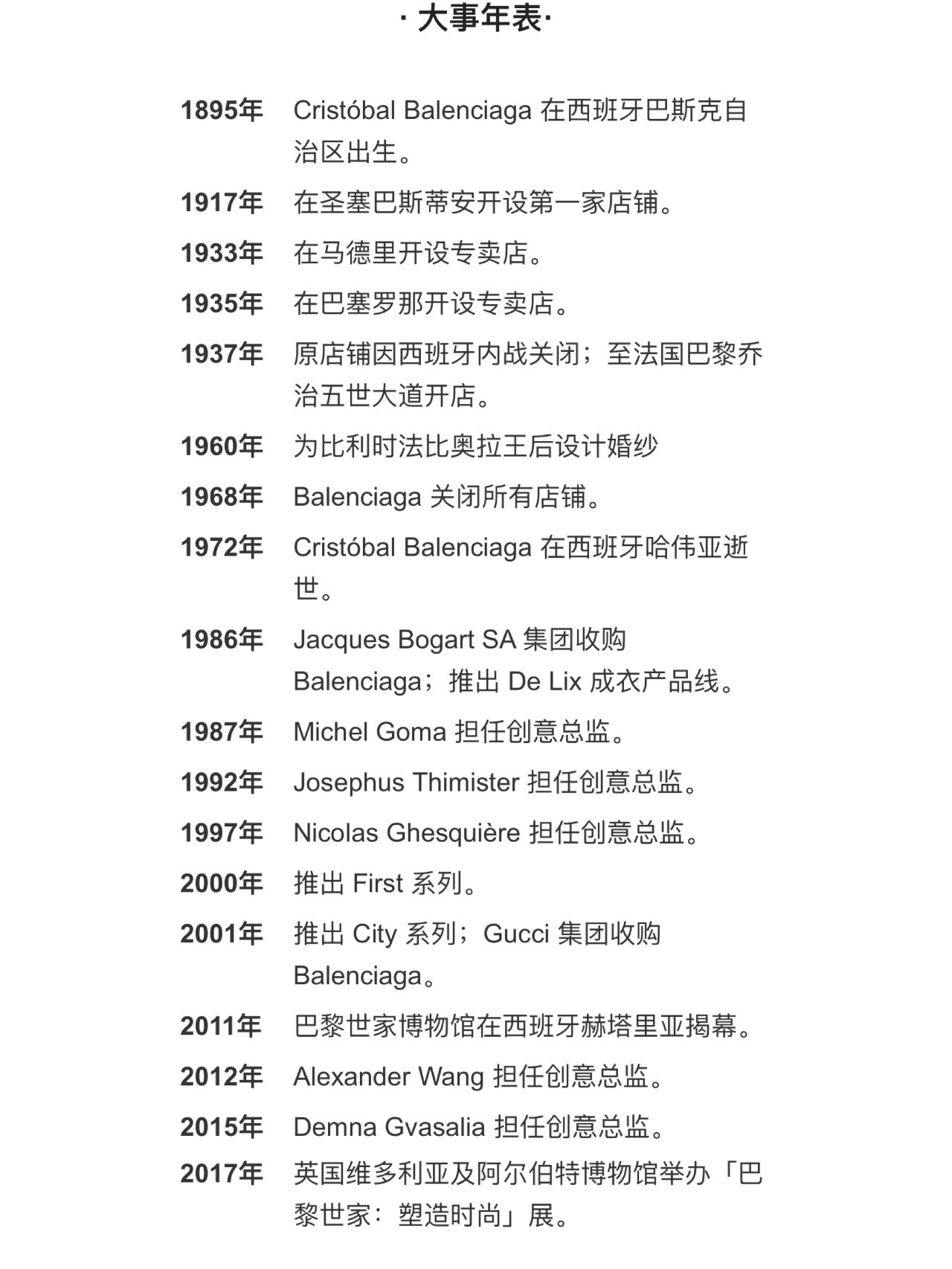 · 大事年表·

1895年 Cristóbal Balenciaga 在西班牙巴斯克自治区出生。

1917年 在圣塞巴斯蒂安开设第一家店铺。

1933年 在马德里开设专卖店。

1935年 在巴塞罗那开设专卖店。

1937年 原店铺因西班牙内战关闭；至法国巴黎乔治五世大道开店。

1960年 为比利时法比奥拉王后设计婚纱

1968年 Balenciaga 关闭所有店铺。

1972年 Cristóbal Balenciaga 在西班牙哈伟亚逝世。

1986年 Jacques Bogart SA 集团收购 Balenciaga；推出 De Lix 成衣产品线。

1987年 Michel Goma 担任创意总监。

1992年 Josephus Thimister 担任创意总监。

1997年 Nicolas Ghesquière 担任创意总监。

2000年 推出 First 系列。

2001年 推出 City 系列；Gucci 集团收购 Balenciaga。

2011年 巴黎世家博物馆在西班牙赫塔里亚揭幕。

2012年 Alexander Wang 担任创意总监。

2015年 Demna Gvasalia 担任创意总监。

2017年 英国维多利亚及阿尔伯特博物馆举办「巴黎世家：塑造时尚」展。